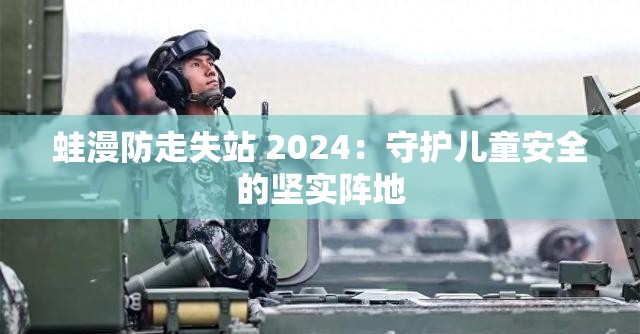 蛙漫防走失站 2024：守护儿童安全的坚实阵地